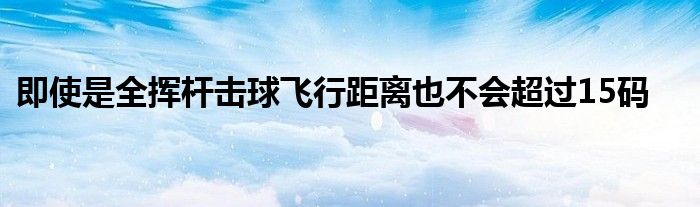 即使是全挥杆击球飞行距离也不会超过15码